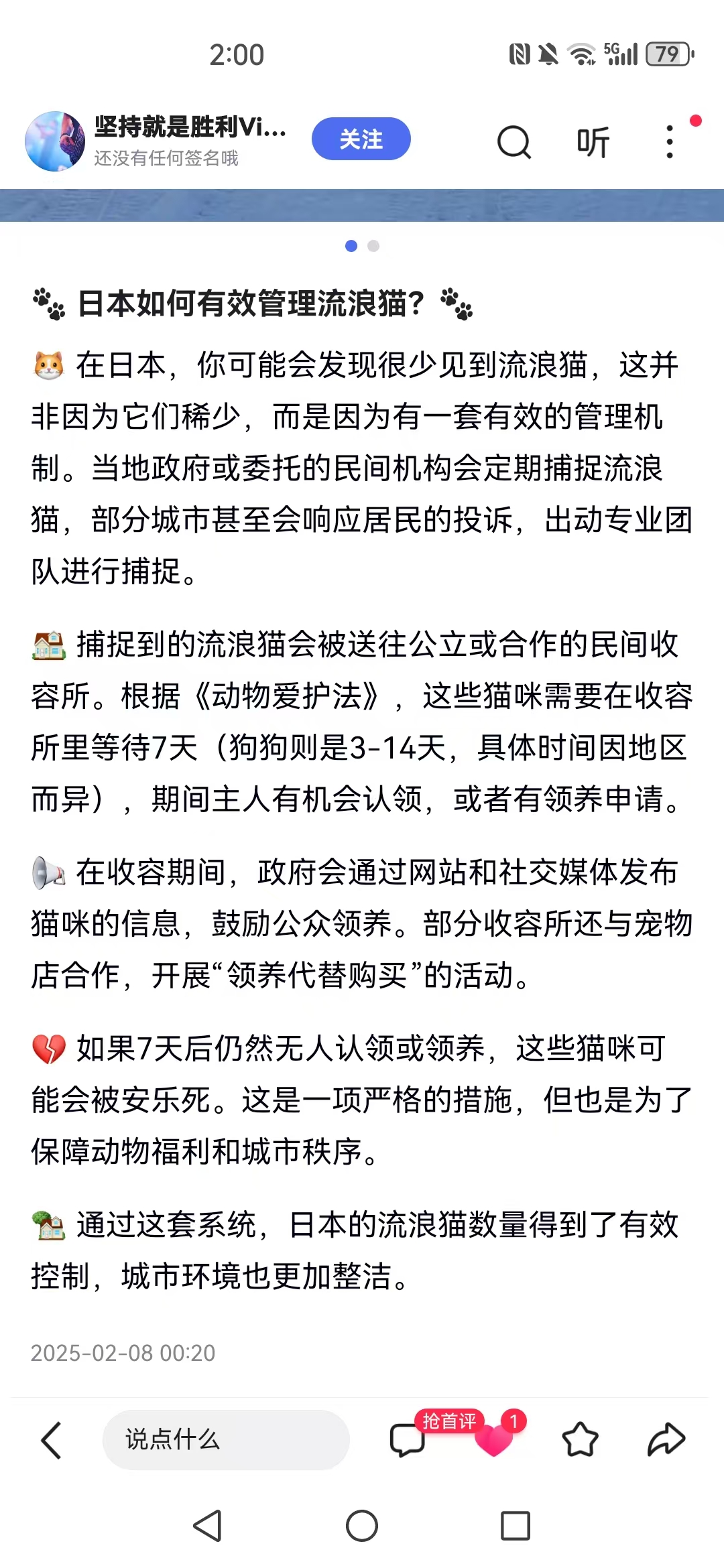 2:00

5G 79

坚持就是胜利Vi...
还没有任何签名哦
关注
听

🐾 日本如何有效管理流浪猫？🐾

🐱 在日本，你可能会发现很少见到流浪猫，这并非因为它们稀少，而是因为有一套有效的管理机制。当地政府或委托的民间机构会定期捕捉流浪猫，部分城市甚至会响应居民的投诉，出动专业团队进行捕捉。

🏠 捕捉到的流浪猫会被送往公立或合作的民间收容所。根据《动物爱护法》，这些猫咪需要在收容所里等待7天（狗狗则是3-14天，具体时间因地区而异），期间主人有机会认领，或者有领养申请。

📢 在收容期间，政府会通过网站和社交媒体发布猫咪的信息，鼓励公众领养。部分收容所还与宠物店合作，开展“领养代替购买”的活动。

💔 如果7天后仍然无人认领或领养，这些猫咪可能会被安乐死。这是一项严格的措施，但也是为了保障动物福利和城市秩序。

🏡 通过这套系统，日本的流浪猫数量得到了有效控制，城市环境也更加整洁。

2025-02-08 00:20

说点什么
抢首评
1